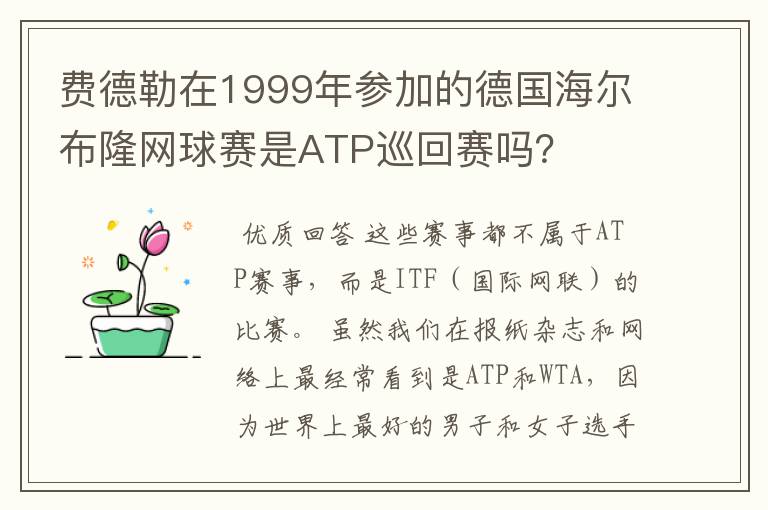 费德勒在1999年参加的德国海尔布隆网球赛是ATP巡回赛吗?

优质回答 这些赛事都不属于ATP赛事，而是ITF（国际网联）的比赛。 虽然我们在报纸杂志和网络上最经常看到是ATP和WTA，因为世界上最好的男子和女子选手